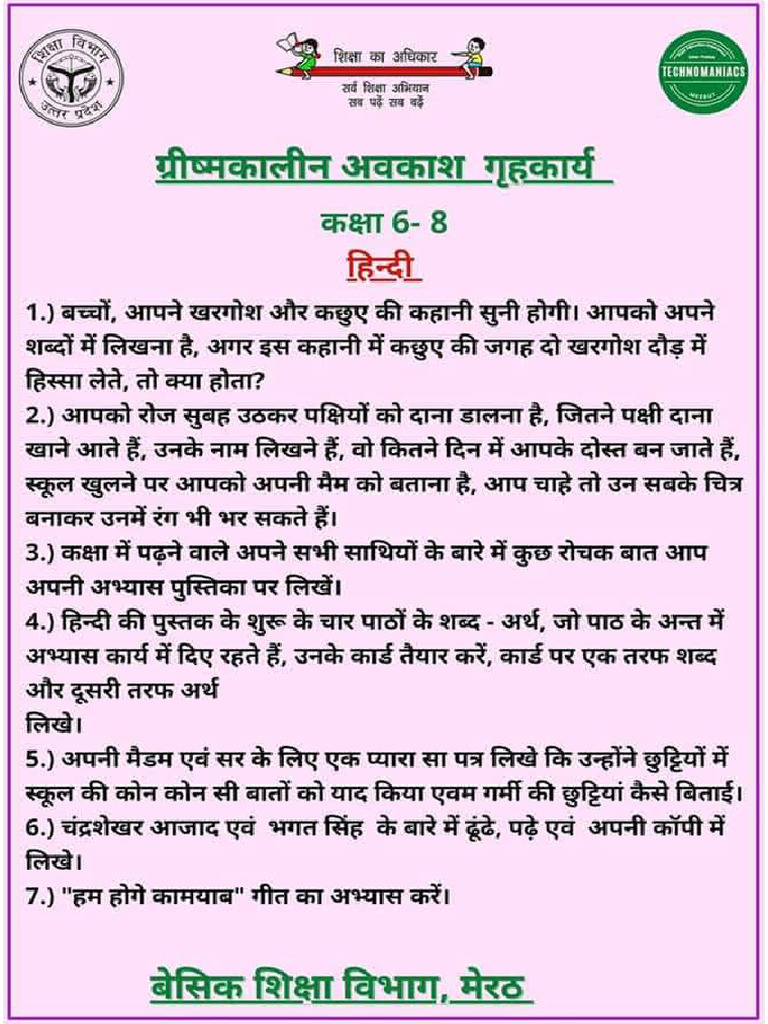 शिक्षा विभाग
उत्तर प्रदेश

शिक्षा का अधिकार
सर्व शिक्षा अभियान
सब पढ़ें सब बढ़ें

TECHNOMANIACS

ग्रीष्मकालीन अवकाश गृहकार्य

कक्षा 6- 8

हिन्दी

1.) बच्चों, आपने खरगोश और कछुए की कहानी सुनी होगी। आपको अपने शब्दों में लिखना है, अगर इस कहानी में कछुए की जगह दो खरगोश दौड़ में हिस्सा लेते, तो क्या होता?

2.) आपको रोज सुबह उठकर पक्षियों को दाना डालना है, जितने पक्षी दाना खाने आते हैं, उनके नाम लिखने हैं, वो कितने दिन में आपके दोस्त बन जाते हैं, स्कूल खुलने पर आपको अपनी मैम को बताना है, आप चाहे तो उन सबके चित्र बनाकर उनमें रंग भी भर सकते हैं।

3.) कक्षा में पढ़ने वाले अपने सभी साथियों के बारे में कुछ रोचक बात आप अपनी अभ्यास पुस्तिका पर लिखें।

4.) हिन्दी की पुस्तक के शुरू के चार पाठों के शब्द - अर्थ, जो पाठ के अन्त में अभ्यास कार्य में दिए रहते हैं, उनके कार्ड तैयार करें, कार्ड पर एक तरफ शब्द और दूसरी तरफ अर्थ
लिखे।

5.) अपनी मैडम एवं सर के लिए एक प्यारा सा पत्र लिखे कि उन्होंने छुट्टियों में स्कूल की कोन कोन सी बातों को याद किया एवम गर्मी की छुट्टियां कैसे बिताई।

6.) चंद्रशेखर आजाद एवं भगत सिंह के बारे में ढूंढे, पढ़े एवं अपनी कॉपी में लिखे।

7.) "हम होगे कामयाब" गीत का अभ्यास करें।

बेसिक शिक्षा विभाग, मेरठ